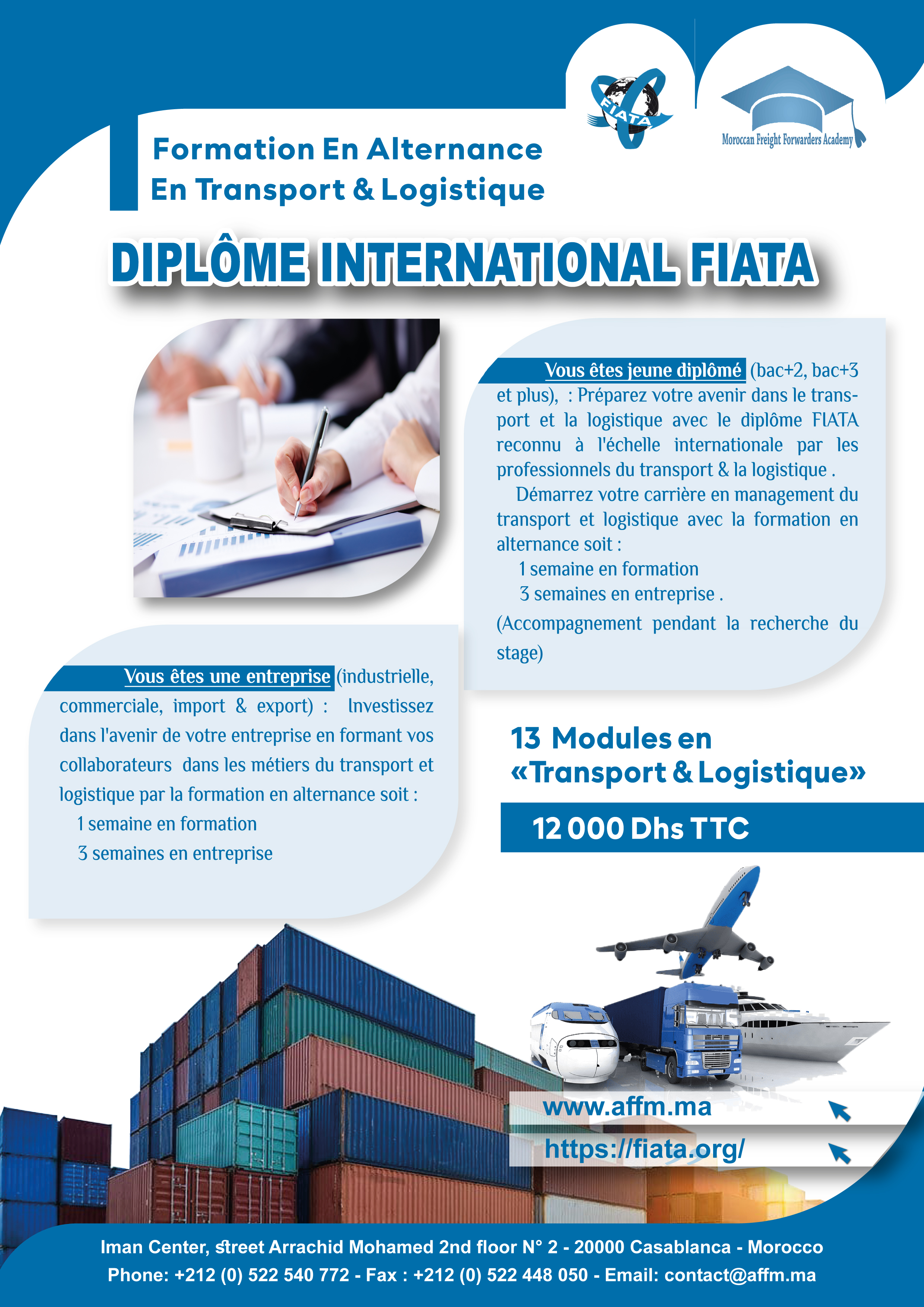 FIATA

Moroccan Freight Forwarders Academy

Formation En Alternance
En Transport & Logistique

DIPLÔME INTERNATIONAL FIATA

Vous êtes jeune diplômé (bac+2, bac+3 et plus), : Préparez votre avenir dans le transport et la logistique avec le diplôme FIATA reconnu à l'échelle internationale par les professionnels du transport & la logistique .

Démarrez votre carrière en management du transport et logistique avec la formation en alternance soit :
1 semaine en formation
3 semaines en entreprise .
(Accompagnement pendant la recherche du stage)

Vous êtes une entreprise (industrielle, commerciale, import & export) : Investissez dans l'avenir de votre entreprise en formant vos collaborateurs dans les métiers du transport et logistique par la formation en alternance soit :
1 semaine en formation
3 semaines en entreprise

13 Modules en
«Transport & Logistique»

12 000 Dhs TTC

www.affm.ma
https://fiata.org/

Iman Center, street Arrachid Mohamed 2nd floor N° 2 - 20000 Casablanca - Morocco
Phone: +212 (0) 522 540 772 - Fax : +212 (0) 522 448 050 - Email: contact@affm.ma